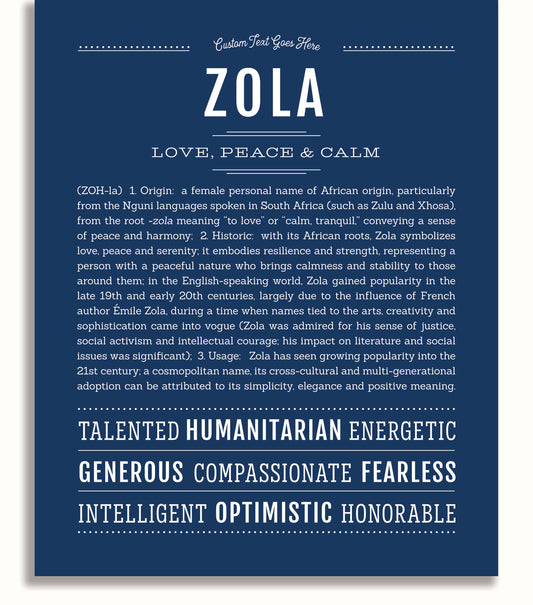 Custom Text Goes Here

ZOLA

LOVE, PEACE & CALM

(ZOH-la) 1. Origin: a female personal name of African origin, particularly from the Nguni languages spoken in South Africa (such as Zulu and Xhosa), from the root -zola meaning "to love" or "calm, tranquil," conveying a sense of peace and harmony; 2. Historic: with its African roots, Zola symbolizes love, peace and serenity; it embodies resilience and strength, representing a person with a peaceful nature who brings calmness and stability to those around them; in the English-speaking world, Zola gained popularity in the late 19th and early 20th centuries, largely due to the influence of French author Émile Zola, during a time when names tied to the arts, creativity and sophistication came into vogue (Zola was admired for his sense of justice, social activism and intellectual courage; his impact on literature and social issues was significant); 3. Usage: Zola has seen growing popularity into the 21st century; a cosmopolitan name, its cross-cultural and multi-generational adoption can be attributed to its simplicity, elegance and positive meaning.

TALENTED HUMANITARIAN ENERGETIC

GENEROUS COMPASSIONATE FEARLESS

INTELLIGENT OPTIMISTIC HONORABLE